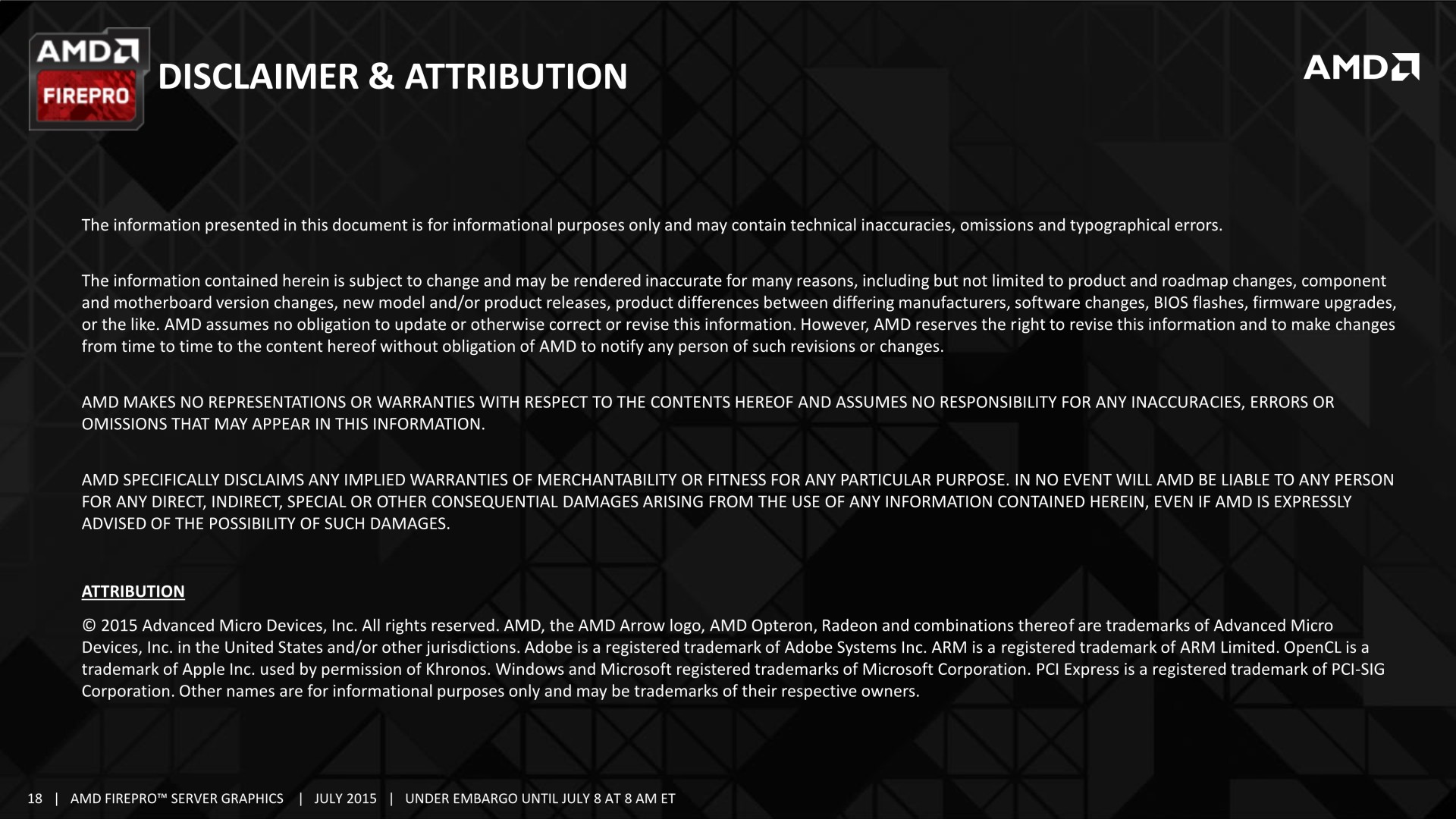 AMD
FIREPRO

DISCLAIMER & ATTRIBUTION

AMD

The information presented in this document is for informational purposes only and may contain technical inaccuracies, omissions and typographical errors.

The information contained herein is subject to change and may be rendered inaccurate for many reasons, including but not limited to product and roadmap changes, component and motherboard version changes, new model and/or product releases, product differences between differing manufacturers, software changes, BIOS flashes, firmware upgrades, or the like. AMD assumes no obligation to update or otherwise correct or revise this information. However, AMD reserves the right to revise this information and to make changes from time to time to the content hereof without obligation of AMD to notify any person of such revisions or changes.

AMD MAKES NO REPRESENTATIONS OR WARRANTIES WITH RESPECT TO THE CONTENTS HEREOF AND ASSUMES NO RESPONSIBILITY FOR ANY INACCURACIES, ERRORS OR OMISSIONS THAT MAY APPEAR IN THIS INFORMATION.

AMD SPECIFICALLY DISCLAIMS ANY IMPLIED WARRANTIES OF MERCHANTABILITY OR FITNESS FOR ANY PARTICULAR PURPOSE. IN NO EVENT WILL AMD BE LIABLE TO ANY PERSON FOR ANY DIRECT, INDIRECT, SPECIAL OR OTHER CONSEQUENTIAL DAMAGES ARISING FROM THE USE OF ANY INFORMATION CONTAINED HEREIN, EVEN IF AMD IS EXPRESSLY ADVISED OF THE POSSIBILITY OF SUCH DAMAGES.

ATTRIBUTION

© 2015 Advanced Micro Devices, Inc. All rights reserved. AMD, the AMD Arrow logo, AMD Opteron, Radeon and combinations thereof are trademarks of Advanced Micro Devices, Inc. in the United States and/or other jurisdictions. Adobe is a registered trademark of Adobe Systems Inc. ARM is a registered trademark of ARM Limited. OpenCL is a trademark of Apple Inc. used by permission of Khronos. Windows and Microsoft registered trademarks of Microsoft Corporation. PCI Express is a registered trademark of PCI-SIG Corporation. Other names are for informational purposes only and may be trademarks of their respective owners.

18 | AMD FIREPRO™ SERVER GRAPHICS | JULY 2015 | UNDER EMBARGO UNTIL JULY 8 AT 8 AM ET